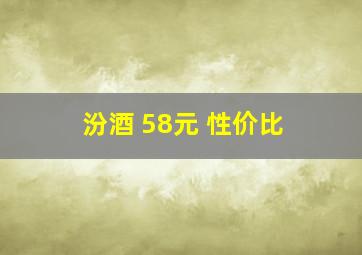 汾酒 58元 性价比